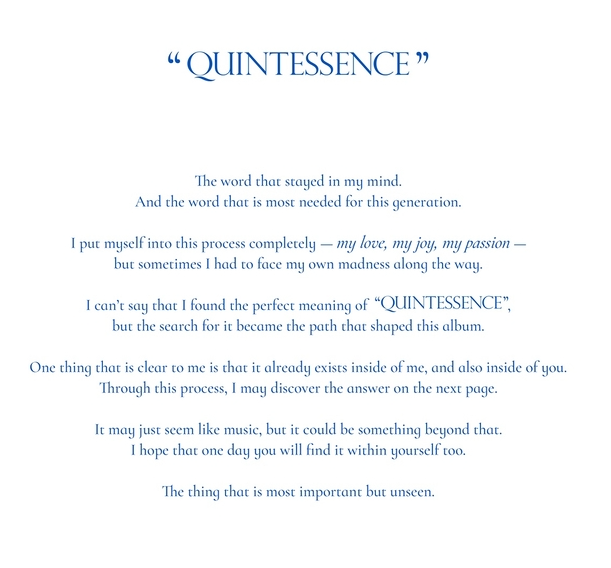 " QUINTESSENCE "

The word that stayed in my mind.
And the word that is most needed for this generation.

I put myself into this process completely — my love, my joy, my passion —
but sometimes I had to face my own madness along the way.

I can't say that I found the perfect meaning of "QUINTESSENCE",
but the search for it became the path that shaped this album.

One thing that is clear to me is that it already exists inside of me, and also inside of you.
Through this process, I may discover the answer on the next page.

It may just seem like music, but it could be something beyond that.
I hope that one day you will find it within yourself too.

The thing that is most important but unseen.